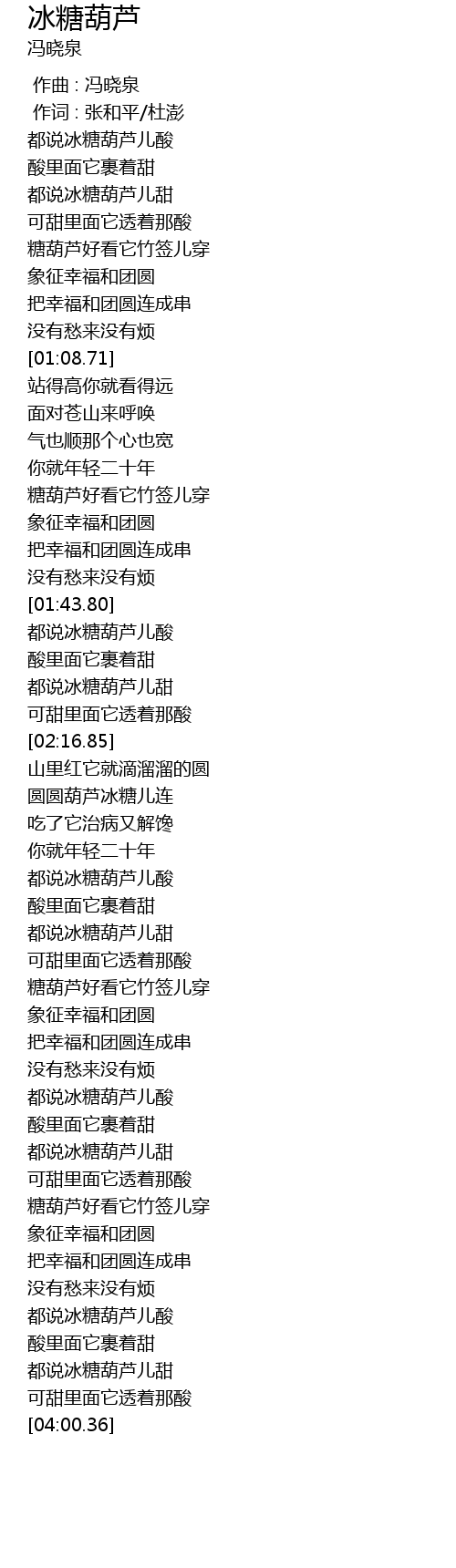 冰糖葫芦
冯晓泉

作曲 : 冯晓泉
作词 : 张和平/杜澎
都说冰糖葫芦儿酸
酸里面它裹着甜
都说冰糖葫芦儿甜
可甜里面它透着那酸
糖葫芦好看它竹签儿穿
象征幸福和团圆
把幸福和团圆连成串
没有愁来没有烦
[01:08.71]
站得高你就看得远
面对苍山来呼唤
气也顺那个心也宽
你就年轻二十年
糖葫芦好看它竹签儿穿
象征幸福和团圆
把幸福和团圆连成串
没有愁来没有烦
[01:43.80]
都说冰糖葫芦儿酸
酸里面它裹着甜
都说冰糖葫芦儿甜
可甜里面它透着那酸
[02:16.85]
山里红它就滴溜溜的圆
圆圆葫芦冰糖儿连
吃了它治病又解馋
你就年轻二十年
都说冰糖葫芦儿酸
酸里面它裹着甜
都说冰糖葫芦儿甜
可甜里面它透着那酸
糖葫芦好看它竹签儿穿
象征幸福和团圆
把幸福和团圆连成串
没有愁来没有烦
都说冰糖葫芦儿酸
酸里面它裹着甜
都说冰糖葫芦儿甜
可甜里面它透着那酸
糖葫芦好看它竹签儿穿
象征幸福和团圆
把幸福和团圆连成串
没有愁来没有烦
都说冰糖葫芦儿酸
酸里面它裹着甜
都说冰糖葫芦儿甜
可甜里面它透着那酸
[04:00.36]